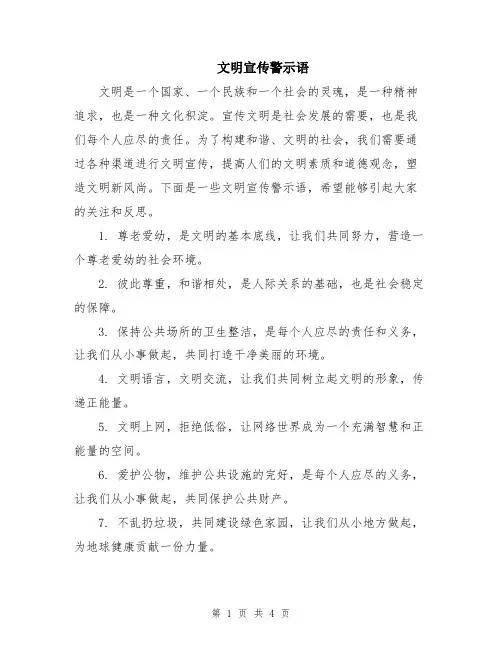 文明宣传警示语

文明是一个国家、一个民族和一个社会的灵魂，是一种精神追求，也是一种文化积淀。宣传文明是社会发展的需要，也是我们每个人应尽的责任。为了构建和谐、文明的社会，我们需要通过各种渠道进行文明宣传，提高人们的文明素质和道德观念，塑造文明新风尚。下面是一些文明宣传警示语，希望能够引起大家的关注和反思。

1. 尊老爱幼，是文明的基本底线，让我们共同努力，营造一个尊老爱幼的社会环境。

2. 彼此尊重，和谐相处，是人际关系的基础，也是社会稳定的保障。

3. 保持公共场所的卫生整洁，是每个人应尽的责任和义务，让我们从小事做起，共同打造干净美丽的环境。

4. 文明语言，文明交流，让我们共同树立起文明的形象，传递正能量。

5. 文明上网，拒绝低俗，让网络世界成为一个充满智慧和正能量的空间。

6. 爱护公物，维护公共设施的完好，是每个人应尽的义务，让我们从小事做起，共同保护公共财产。

7. 不乱扔垃圾，共同建设绿色家园，让我们从小地方做起，为地球健康贡献一份力量。

第 1 页 共 4 页